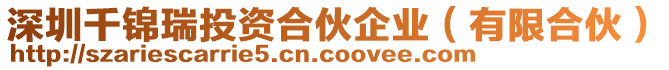 深圳千锦瑞投资合伙企业（有限合伙）
http://szariescarrie5.cn.coovee.com